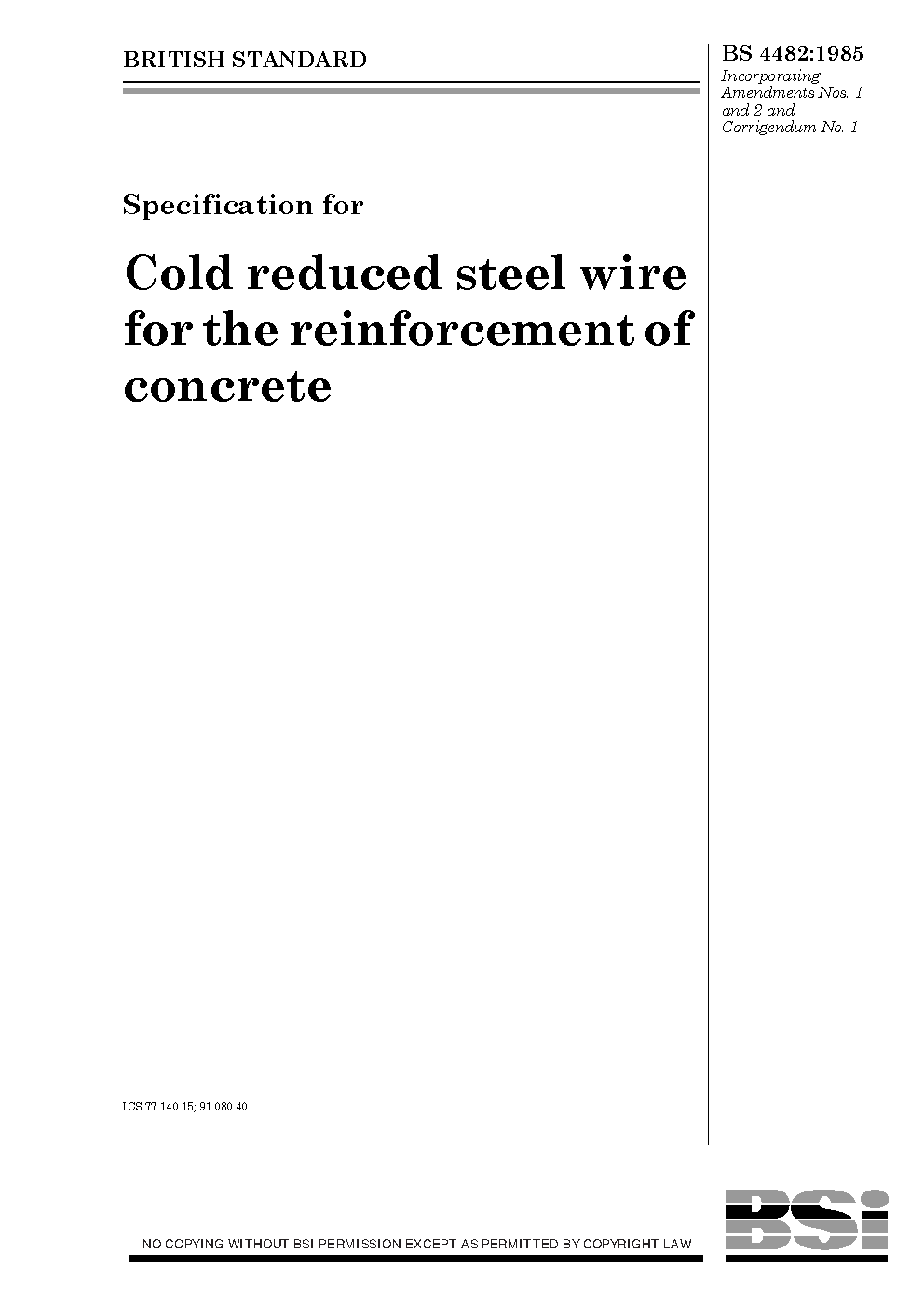 BRITISH STANDARD

BS 4482:1985
Incorporating Amendments Nos. 1 and 2 and Corrigendum No. 1

Specification for

Cold reduced steel wire for the reinforcement of concrete

ICS 77.140.15; 91.080.40

NO COPYING WITHOUT BSI PERMISSION EXCEPT AS PERMITTED BY COPYRIGHT LAW

BSi